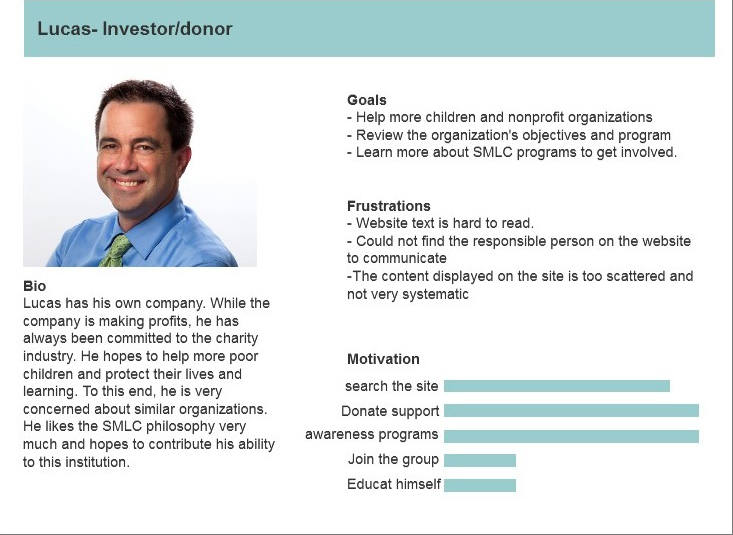 Lucas- Investor/donor

Bio
Lucas has his own company. While the company is making profits, he has always been committed to the charity industry. He hopes to help more poor children and protect their lives and learning. To this end, he is very concerned about similar organizations. He likes the SMLC philosophy very much and hopes to contribute his ability to this institution.

Goals
- Help more children and nonprofit organizations
- Review the organization's objectives and program
- Learn more about SMLC programs to get involved.

Frustrations
- Website text is hard to read.
- Could not find the responsible person on the website to communicate
-The content displayed on the site is too scattered and not very systematic

Motivation
search the site
Donate support
awareness programs
Join the group
Educat himself